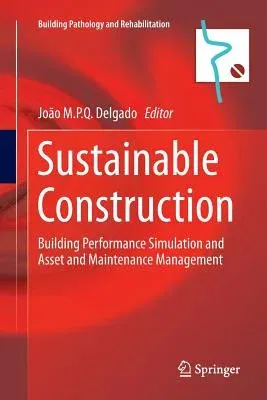 Building Pathology and Rehabilitation

João M.P.Q. Delgado Editor

Sustainable Construction

Building Performance Simulation and Asset and Maintenance Management

Springer